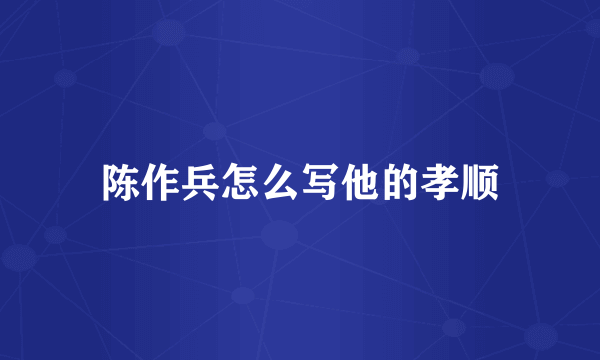 陈作兵怎么写他的孝顺